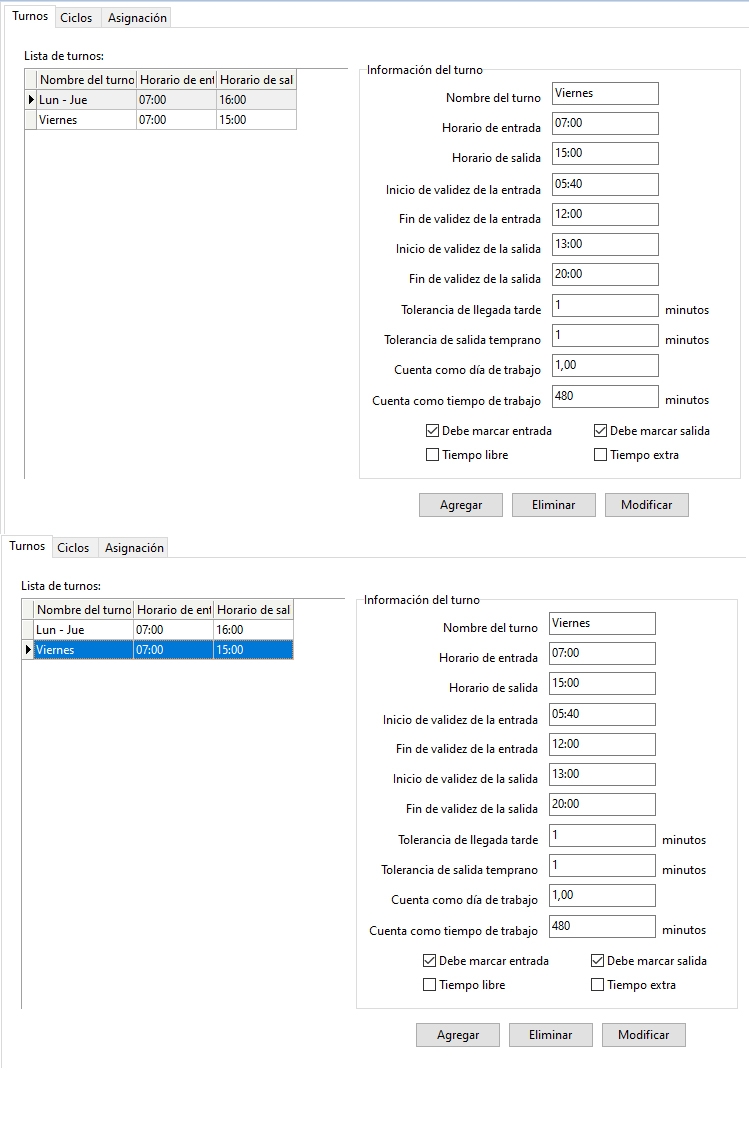 Turnos Ciclos Asignación

Lista de turnos:

| Nombre del turno | Horario de ent | Horario de sal |
|---|---|---|
| Lun - Jue | 07:00 | 16:00 |
| Viernes | 07:00 | 15:00 |

Información del turno

Nombre del turno Viernes
Horario de entrada 07:00
Horario de salida 15:00
Inicio de validez de la entrada 05:40
Fin de validez de la entrada 12:00
Inicio de validez de la salida 13:00
Fin de validez de la salida 20:00
Tolerancia de llegada tarde 1 minutos
Tolerancia de salida temprano 1 minutos
Cuenta como día de trabajo 1,00
Cuenta como tiempo de trabajo 480 minutos

Debe marcar entrada
Debe marcar salida
Tiempo libre
Tiempo extra

Agregar Eliminar Modificar

Turnos Ciclos Asignación

Lista de turnos:

| Nombre del turno | Horario de ent | Horario de sal |
|---|---|---|
| Lun - Jue | 07:00 | 16:00 |
| Viernes | 07:00 | 15:00 |

Información del turno

Nombre del turno Viernes
Horario de entrada 07:00
Horario de salida 15:00
Inicio de validez de la entrada 05:40
Fin de validez de la entrada 12:00
Inicio de validez de la salida 13:00
Fin de validez de la salida 20:00
Tolerancia de llegada tarde 1 minutos
Tolerancia de salida temprano 1 minutos
Cuenta como día de trabajo 1,00
Cuenta como tiempo de trabajo 480 minutos

Debe marcar entrada
Debe marcar salida
Tiempo libre
Tiempo extra

Agregar Eliminar Modificar